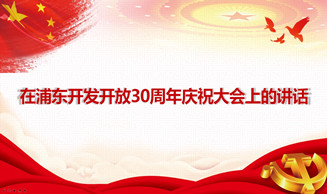 在浦东开发开放30周年庆祝大会上的讲话